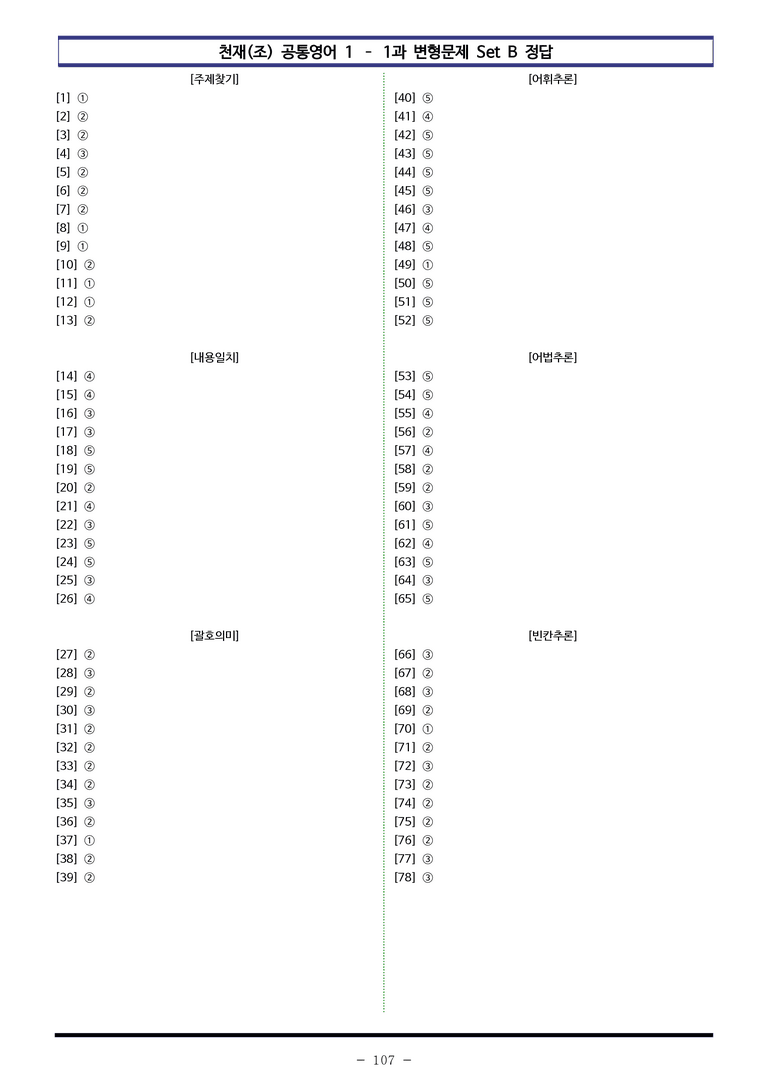 천재(조) 공통영어 1 - 1과 변형문제 Set B 정답

[주제찾기]
[1] ①
[2] ②
[3] ②
[4] ③
[5] ②
[6] ②
[7] ②
[8] ①
[9] ①
[10] ②
[11] ①
[12] ①
[13] ②

[내용일치]
[14] ④
[15] ④
[16] ③
[17] ③
[18] ⑤
[19] ⑤
[20] ②
[21] ④
[22] ③
[23] ⑤
[24] ⑤
[25] ③
[26] ④

[괄호의미]
[27] ②
[28] ③
[29] ②
[30] ③
[31] ②
[32] ②
[33] ②
[34] ②
[35] ③
[36] ②
[37] ①
[38] ②
[39] ②

[어휘추론]
[40] ⑤
[41] ④
[42] ⑤
[43] ⑤
[44] ⑤
[45] ⑤
[46] ③
[47] ④
[48] ⑤
[49] ①
[50] ⑤
[51] ⑤
[52] ⑤

[어법추론]
[53] ⑤
[54] ⑤
[55] ④
[56] ②
[57] ④
[58] ②
[59] ②
[60] ③
[61] ⑤
[62] ④
[63] ⑤
[64] ③
[65] ⑤

[빈칸추론]
[66] ③
[67] ②
[68] ③
[69] ②
[70] ①
[71] ②
[72] ③
[73] ②
[74] ②
[75] ②
[76] ②
[77] ③
[78] ③

- 107 -